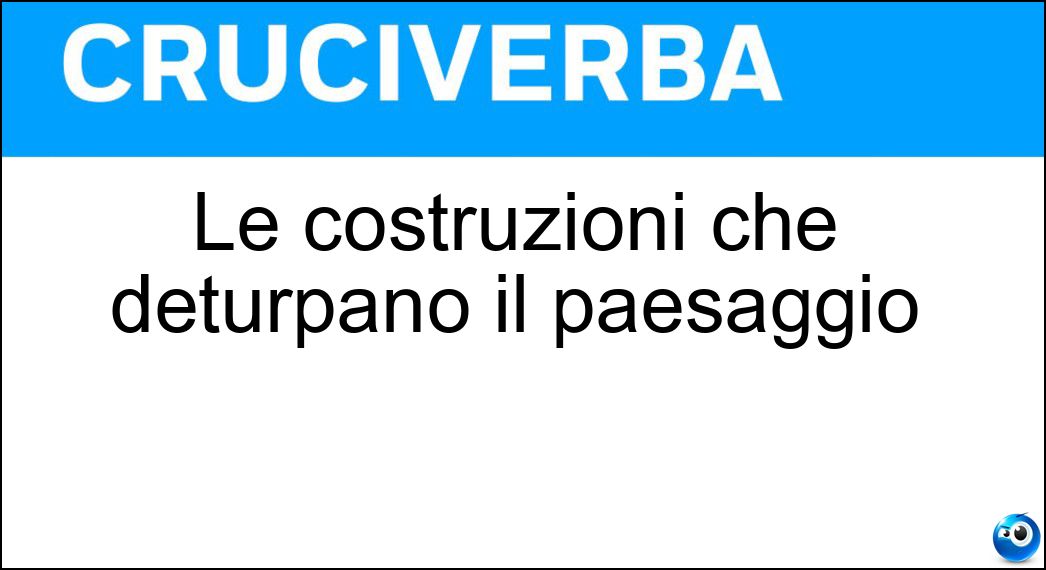 CRUCIVERBA

Le costruzioni che deturpano il paesaggio